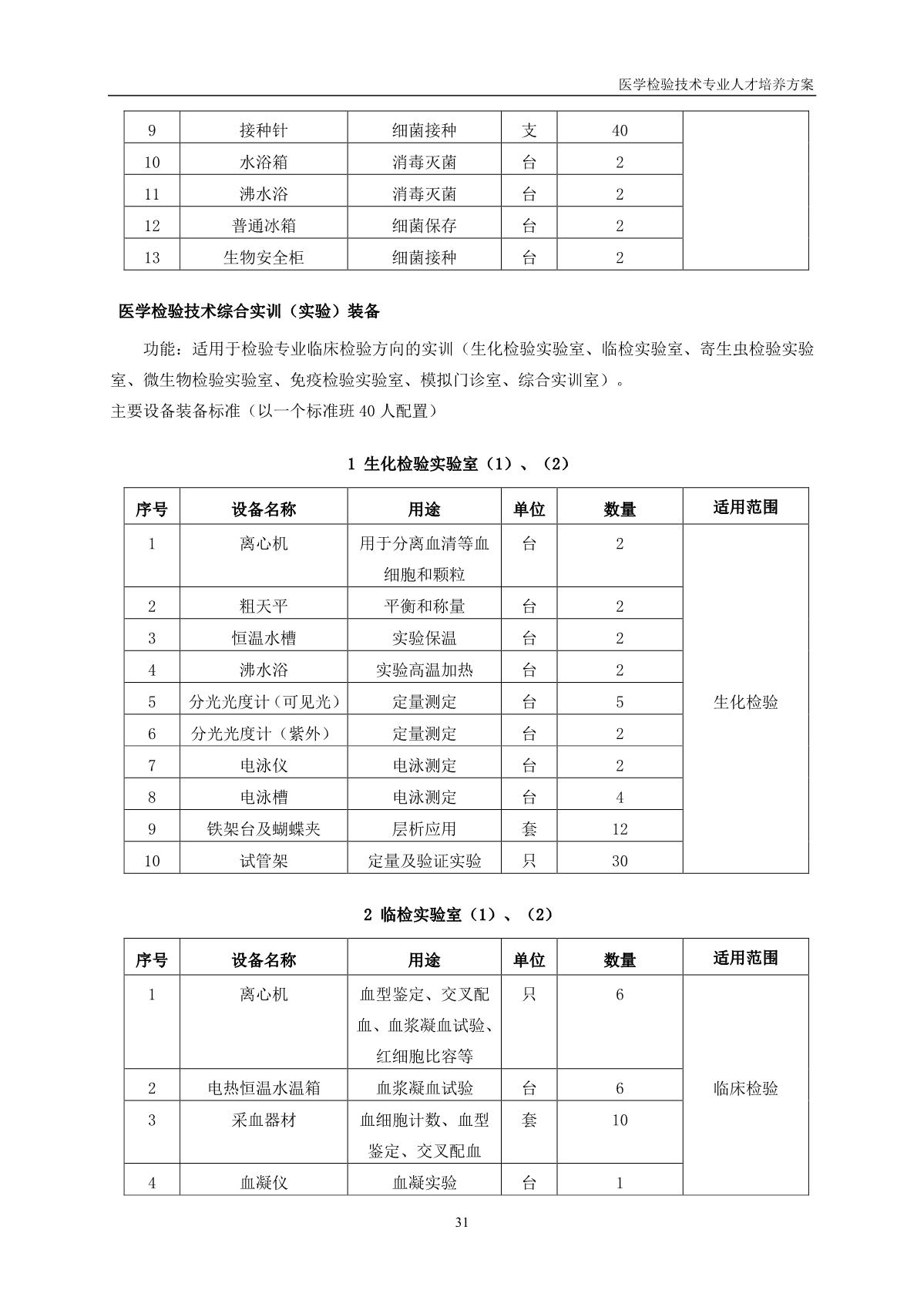 医学检验技术专业人才培养方案

| 9 | 接种针 | 细菌接种 | 支 | 40 | |
|---|---|---|---|---|---|
| 10 | 水浴箱 | 消毒灭菌 | 台 | 2 | |
| 11 | 沸水浴 | 消毒灭菌 | 台 | 2 | |
| 12 | 普通冰箱 | 细菌保存 | 台 | 2 | |
| 13 | 生物安全柜 | 细菌接种 | 台 | 2 | |

医学检验技术综合实训（实验）装备

功能：适用于检验专业临床检验方向的实训（生化检验实验室、临检实验室、寄生虫检验实验室、微生物检验实验室、免疫检验实验室、模拟门诊室、综合实训室）。

主要设备装备标准（以一个标准班 40 人配置）

1 生化检验实验室（1）、（2）

| 序号 | 设备名称 | 用途 | 单位 | 数量 | 适用范围 |
|---|---|---|---|---|---|
| 1 | 离心机 | 用于分离血清等血细胞和颗粒 | 台 | 2 | 生化检验 |
| 2 | 粗天平 | 平衡和称量 | 台 | 2 | |
| 3 | 恒温水槽 | 实验保温 | 台 | 2 | |
| 4 | 沸水浴 | 实验高温加热 | 台 | 2 | |
| 5 | 分光光度计（可见光） | 定量测定 | 台 | 5 | |
| 6 | 分光光度计（紫外） | 定量测定 | 台 | 2 | |
| 7 | 电泳仪 | 电泳测定 | 台 | 2 | |
| 8 | 电泳槽 | 电泳测定 | 台 | 4 | |
| 9 | 铁架台及蝴蝶夹 | 层析应用 | 套 | 12 | |
| 10 | 试管架 | 定量及验证实验 | 只 | 30 | |

2 临检实验室（1）、（2）

| 序号 | 设备名称 | 用途 | 单位 | 数量 | 适用范围 |
|---|---|---|---|---|---|
| 1 | 离心机 | 血型鉴定、交叉配血、血浆凝血试验、红细胞比容等 | 只 | 6 | 临床检验 |
| 2 | 电热恒温水温箱 | 血浆凝血试验 | 台 | 6 | |
| 3 | 采血器材 | 血细胞计数、血型鉴定、交叉配血 | 套 | 10 | |
| 4 | 血凝仪 | 血凝实验 | 台 | 1 | |

31